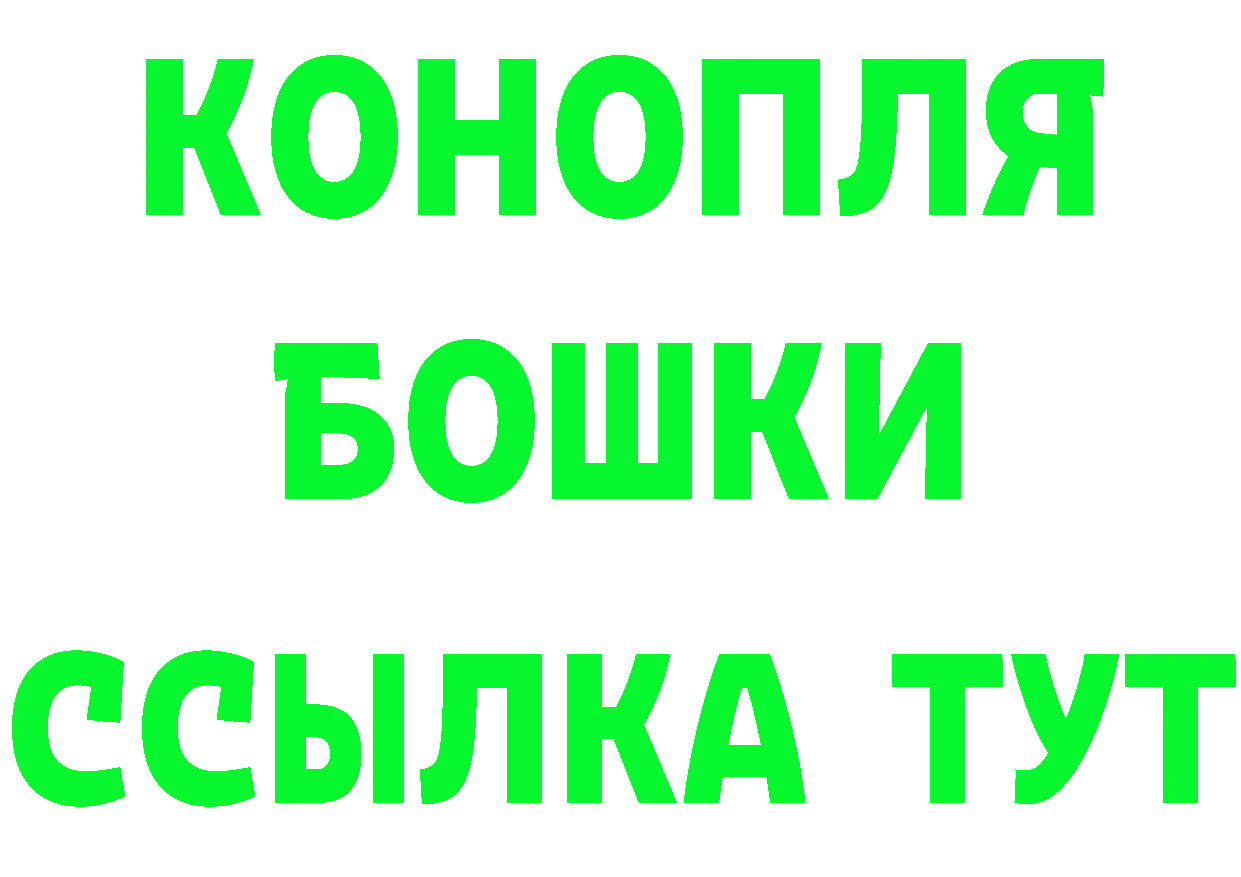 КОНОПЛЯ
БОШКИ
ССЫЛКА ТУТ